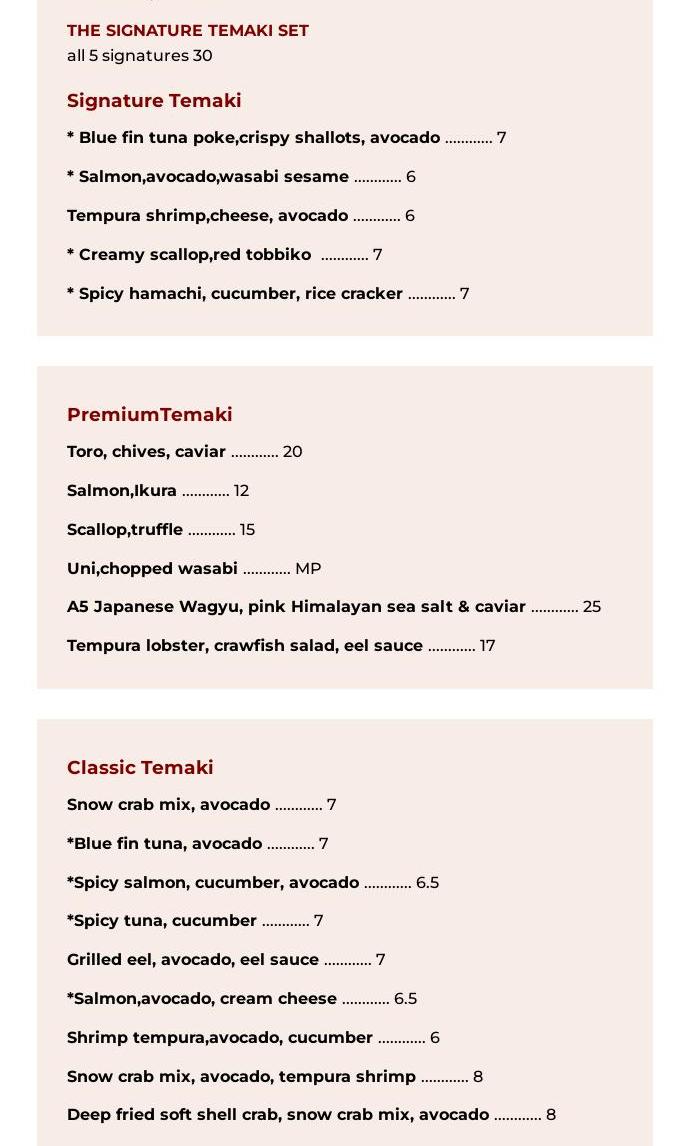 THE SIGNATURE TEMAKI SET
all 5 signatures 30

Signature Temaki

* Blue fin tuna poke,crispy shallots, avocado ............ 7

* Salmon,avocado,wasabi sesame ............ 6

Tempura shrimp,cheese, avocado ............ 6

* Creamy scallop,red tobbiko ............ 7

* Spicy hamachi, cucumber, rice cracker ............ 7

PremiumTemaki

Toro, chives, caviar ............ 20

Salmon,Ikura ............ 12

Scallop,truffle ............ 15

Uni,chopped wasabi ............ MP

A5 Japanese Wagyu, pink Himalayan sea salt & caviar ............ 25

Tempura lobster, crawfish salad, eel sauce ............ 17

Classic Temaki

Snow crab mix, avocado ............ 7

*Blue fin tuna, avocado ............ 7

*Spicy salmon, cucumber, avocado ............ 6.5

*Spicy tuna, cucumber ............ 7

Grilled eel, avocado, eel sauce ............ 7

*Salmon,avocado, cream cheese ............ 6.5

Shrimp tempura,avocado, cucumber ............ 6

Snow crab mix, avocado, tempura shrimp ............ 8

Deep fried soft shell crab, snow crab mix, avocado ............ 8